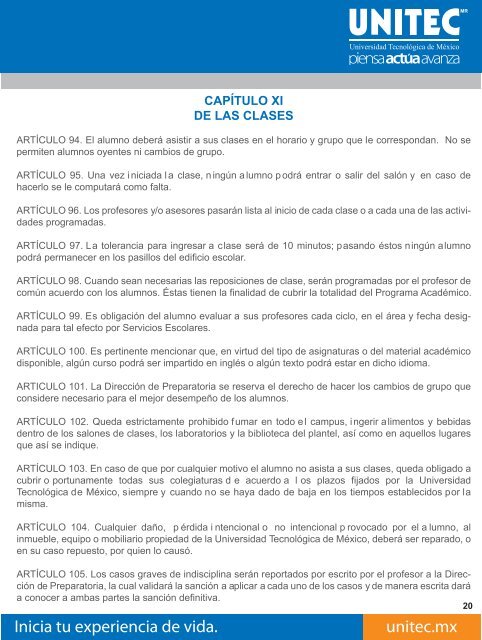 UNITEC MR
Universidad Tecnológica de México
piensa actúa avanza

CAPÍTULO XI
DE LAS CLASES

ARTÍCULO 94. El alumno deberá asistir a sus clases en el horario y grupo que le correspondan. No se permiten alumnos oyentes ni cambios de grupo.

ARTÍCULO 95. Una vez iniciada la clase, ningún alumno podrá entrar o salir del salón y en caso de hacerlo se le computará como falta.

ARTÍCULO 96. Los profesores y/o asesores pasarán lista al inicio de cada clase o a cada una de las actividades programadas.

ARTÍCULO 97. La tolerancia para ingresar a clase será de 10 minutos; pasando éstos ningún alumno podrá permanecer en los pasillos del edificio escolar.

ARTÍCULO 98. Cuando sean necesarias las reposiciones de clase, serán programadas por el profesor de común acuerdo con los alumnos. Éstas tienen la finalidad de cubrir la totalidad del Programa Académico.

ARTÍCULO 99. Es obligación del alumno evaluar a sus profesores cada ciclo, en el área y fecha designada para tal efecto por Servicios Escolares.

ARTÍCULO 100. Es pertinente mencionar que, en virtud del tipo de asignaturas o del material académico disponible, algún curso podrá ser impartido en inglés o algún texto podrá estar en dicho idioma.

ARTICULO 101. La Dirección de Preparatoria se reserva el derecho de hacer los cambios de grupo que considere necesario para el mejor desempeño de los alumnos.

ARTÍCULO 102. Queda estrictamente prohibido fumar en todo el campus, ingerir alimentos y bebidas dentro de los salones de clases, los laboratorios y la biblioteca del plantel, así como en aquellos lugares que así se indique.

ARTÍCULO 103. En caso de que por cualquier motivo el alumno no asista a sus clases, queda obligado a cubrir oportunamente todas sus colegiaturas de acuerdo a los plazos fijados por la Universidad Tecnológica de México, siempre y cuando no se haya dado de baja en los tiempos establecidos por la misma.

ARTÍCULO 104. Cualquier daño, pérdida intencional o no intencional provocado por el alumno, al inmueble, equipo o mobiliario propiedad de la Universidad Tecnológica de México, deberá ser reparado, o en su caso repuesto, por quien lo causó.

ARTÍCULO 105. Los casos graves de indisciplina serán reportados por escrito por el profesor a la Dirección de Preparatoria, la cual validará la sanción a aplicar a cada uno de los casos y de manera escrita dará a conocer a ambas partes la sanción definitiva.

20

Inicia tu experiencia de vida.
unitec.mx